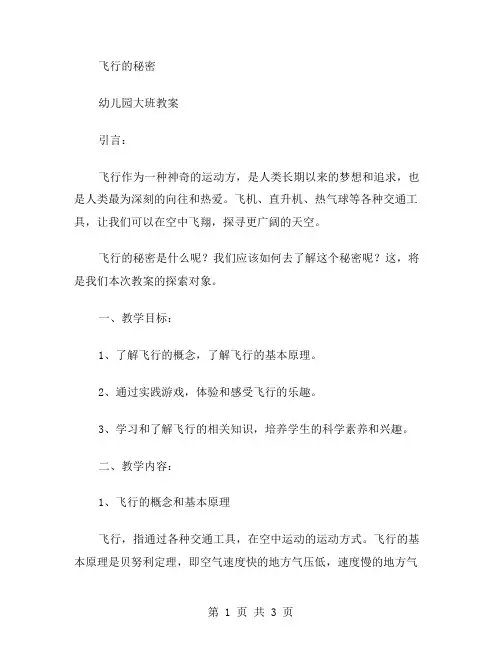 飞行的秘密

幼儿园大班教案

引言：

飞行作为一种神奇的运动方，是人类长期以来的梦想和追求，也是人类最为深刻的向往和热爱。飞机、直升机、热气球等各种交通工具，让我们可以在空中飞翔，探寻更广阔的天空。

飞行的秘密是什么呢？我们应该如何去了解这个秘密呢？这，将是我们本次教案的探索对象。

一、教学目标：

1、了解飞行的概念，了解飞行的基本原理。

2、通过实践游戏，体验和感受飞行的乐趣。

3、学习和了解飞行的相关知识，培养学生的科学素养和兴趣。

二、教学内容：

1、飞行的概念和基本原理

飞行，指通过各种交通工具，在空中运动的运动方式。飞行的基本原理是贝努利定理，即空气速度快的地方气压低，速度慢的地方气

第 1 页 共 3 页